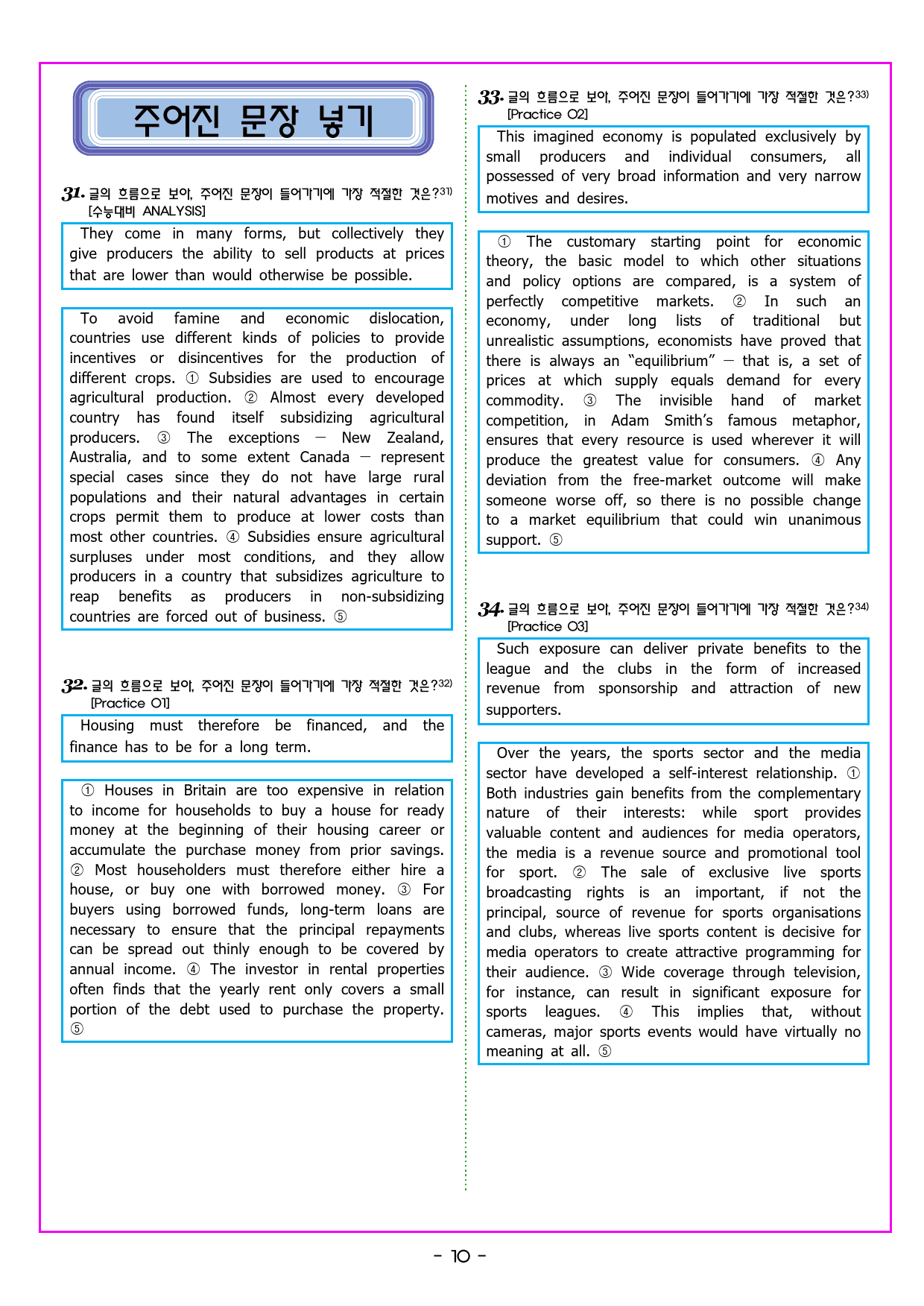 주어진 문장 넣기

31. 글의 흐름으로 보아, 주어진 문장이 들어가기에 가장 적절한 것은?$^{31)}$
[수능대비 ANALYSIS]

They come in many forms, but collectively they give producers the ability to sell products at prices that are lower than would otherwise be possible.

To avoid famine and economic dislocation, countries use different kinds of policies to provide incentives or disincentives for the production of different crops. ① Subsidies are used to encourage agricultural production. ② Almost every developed country has found itself subsidizing agricultural producers. ③ The exceptions — New Zealand, Australia, and to some extent Canada — represent special cases since they do not have large rural populations and their natural advantages in certain crops permit them to produce at lower costs than most other countries. ④ Subsidies ensure agricultural surpluses under most conditions, and they allow producers in a country that subsidizes agriculture to reap benefits as producers in non-subsidizing countries are forced out of business. ⑤

32. 글의 흐름으로 보아, 주어진 문장이 들어가기에 가장 적절한 것은?$^{32)}$
[Practice 01]

Housing must therefore be financed, and the finance has to be for a long term.

① Houses in Britain are too expensive in relation to income for households to buy a house for ready money at the beginning of their housing career or accumulate the purchase money from prior savings. ② Most householders must therefore either hire a house, or buy one with borrowed money. ③ For buyers using borrowed funds, long-term loans are necessary to ensure that the principal repayments can be spread out thinly enough to be covered by annual income. ④ The investor in rental properties often finds that the yearly rent only covers a small portion of the debt used to purchase the property. ⑤

33. 글의 흐름으로 보아, 주어진 문장이 들어가기에 가장 적절한 것은?$^{33)}$
[Practice 02]

This imagined economy is populated exclusively by small producers and individual consumers, all possessed of very broad information and very narrow motives and desires.

① The customary starting point for economic theory, the basic model to which other situations and policy options are compared, is a system of perfectly competitive markets. ② In such an economy, under long lists of traditional but unrealistic assumptions, economists have proved that there is always an "equilibrium" — that is, a set of prices at which supply equals demand for every commodity. ③ The invisible hand of market competition, in Adam Smith's famous metaphor, ensures that every resource is used wherever it will produce the greatest value for consumers. ④ Any deviation from the free-market outcome will make someone worse off, so there is no possible change to a market equilibrium that could win unanimous support. ⑤

34. 글의 흐름으로 보아, 주어진 문장이 들어가기에 가장 적절한 것은?$^{34)}$
[Practice 03]

Such exposure can deliver private benefits to the league and the clubs in the form of increased revenue from sponsorship and attraction of new supporters.

Over the years, the sports sector and the media sector have developed a self-interest relationship. ① Both industries gain benefits from the complementary nature of their interests: while sport provides valuable content and audiences for media operators, the media is a revenue source and promotional tool for sport. ② The sale of exclusive live sports broadcasting rights is an important, if not the principal, source of revenue for sports organisations and clubs, whereas live sports content is decisive for media operators to create attractive programming for their audience. ③ Wide coverage through television, for instance, can result in significant exposure for sports leagues. ④ This implies that, without cameras, major sports events would have virtually no meaning at all. ⑤

- 10 -